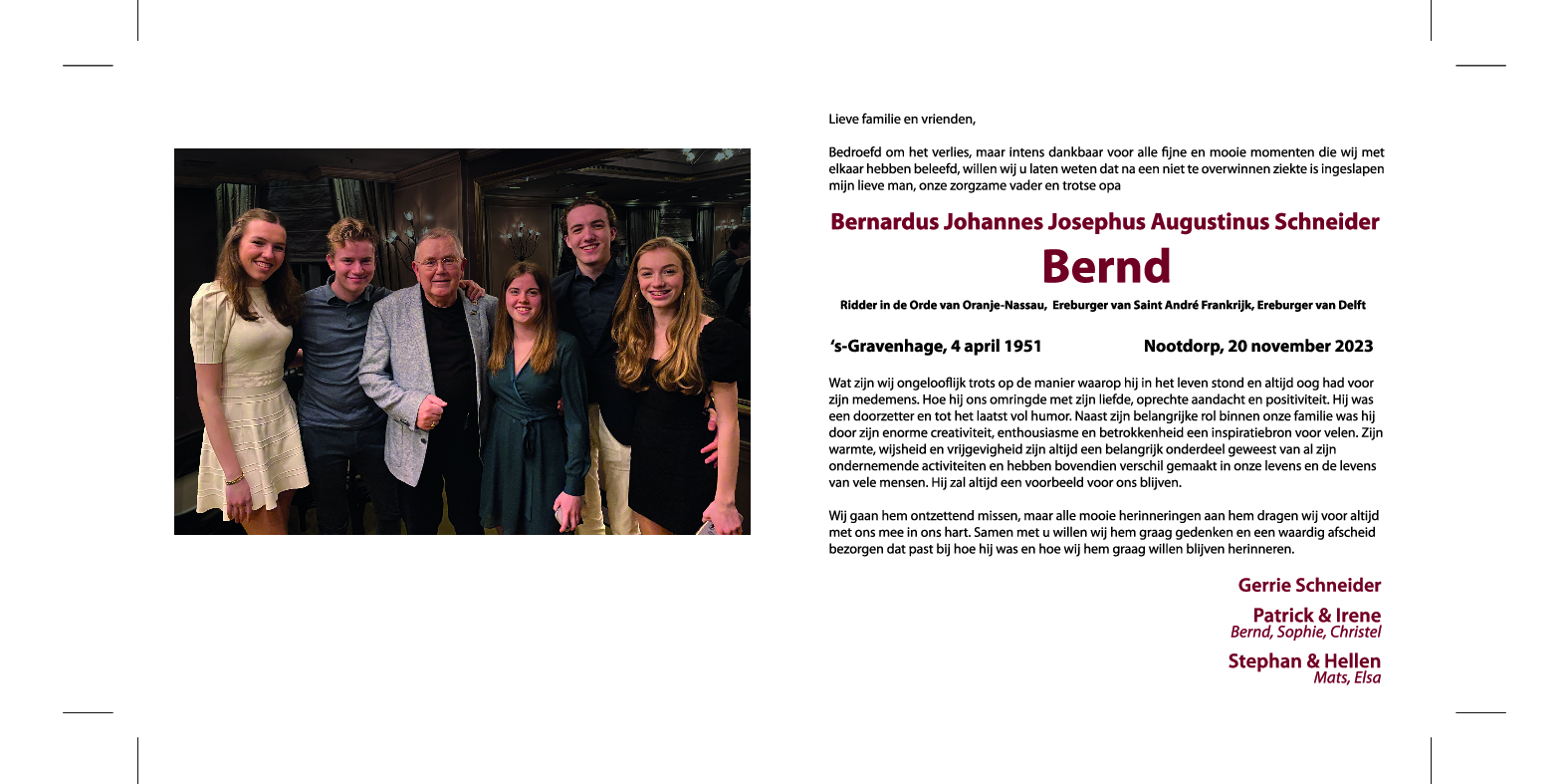 Lieve familie en vrienden,

Bedroefd om het verlies, maar intens dankbaar voor alle fijne en mooie momenten die wij met elkaar hebben beleefd, willen wij u laten weten dat na een niet te overwinnen ziekte is ingeslapen mijn lieve man, onze zorgzame vader en trotse opa

Bernardus Johannes Josephus Augustinus Schneider

Bernd

Ridder in de Orde van Oranje-Nassau, Ereburger van Saint André Frankrijk, Ereburger van Delft

's-Gravenhage, 4 april 1951

Nootdorp, 20 november 2023

Wat zijn wij ongelooflijk trots op de manier waarop hij in het leven stond en altijd oog had voor zijn medemens. Hoe hij ons omringde met zijn liefde, oprechte aandacht en positiviteit. Hij was een doorzetter en tot het laatst vol humor. Naast zijn belangrijke rol binnen onze familie was hij door zijn enorme creativiteit, enthousiasme en betrokkenheid een inspiratiebron voor velen. Zijn warmte, wijsheid en vrijgevigheid zijn altijd een belangrijk onderdeel geweest van al zijn ondernemende activiteiten en hebben bovendien verschil gemaakt in onze levens en de levens van vele mensen. Hij zal altijd een voorbeeld voor ons blijven.

Wij gaan hem ontzettend missen, maar alle mooie herinneringen aan hem dragen wij voor altijd met ons mee in ons hart. Samen met u willen wij hem graag gedenken en een waardig afscheid bezorgen dat past bij hoe hij was en hoe wij hem graag willen blijven herinneren.

Gerrie Schneider

Patrick & Irene
Bernd, Sophie, Christel

Stephan & Hellen
Mats, Elsa